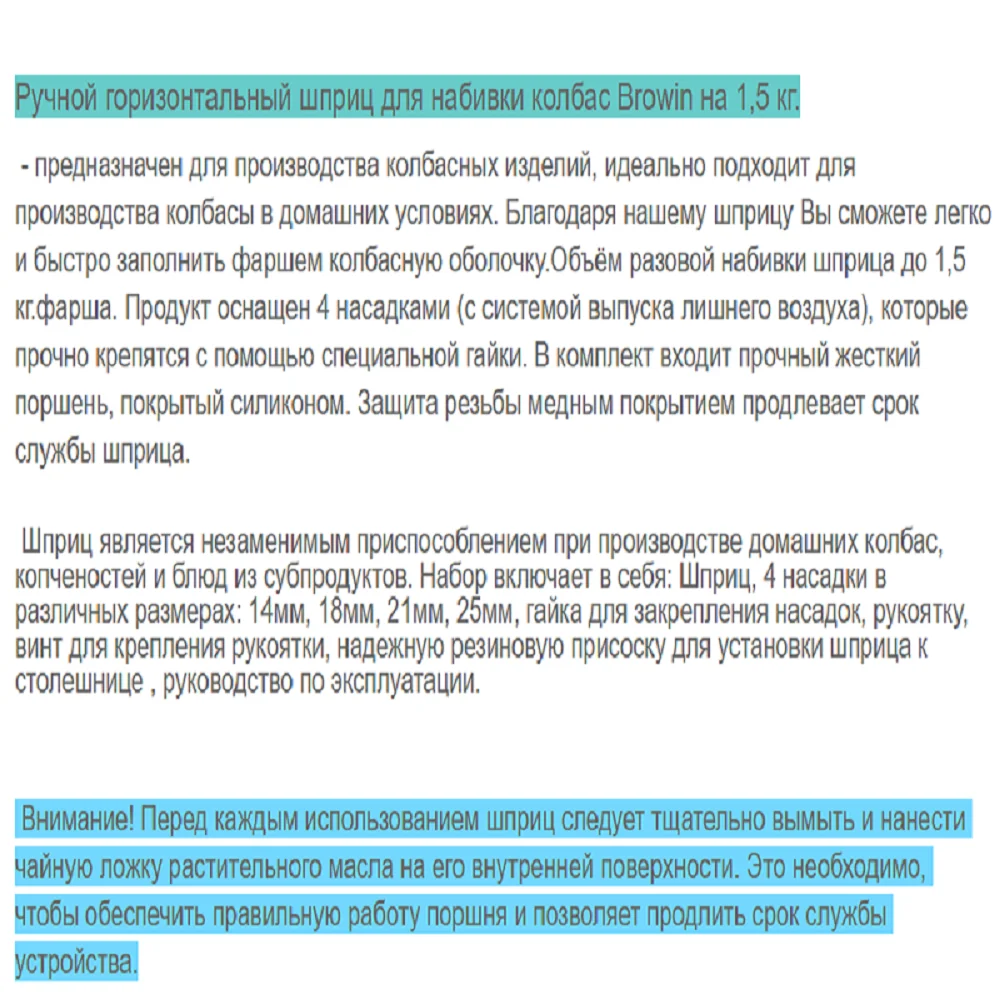 Ручной горизонтальный шприц для набивки колбас Browin на 1,5 кг.

- предназначен для производства колбасных изделий, идеально подходит для производства колбасы в домашних условиях. Благодаря нашему шприцу Вы сможете легко и быстро заполнить фаршем колбасную оболочку.Объём разовой набивки шприца до 1,5 кг.фарша. Продукт оснащен 4 насадками (с системой выпуска лишнего воздуха), которые прочно крепятся с помощью специальной гайки. В комплект входит прочный жесткий поршень, покрытый силиконом. Защита резьбы медным покрытием продлевает срок службы шприца.

Шприц является незаменимым приспособлением при производстве домашних колбас, копченостей и блюд из субпродуктов. Набор включает в себя: Шприц, 4 насадки в различных размерах: 14мм, 18мм, 21мм, 25мм, гайка для закрепления насадок, рукоятку, винт для крепления рукоятки, надежную резиновую присоску для установки шприца к столешнице , руководство по эксплуатации.

Внимание! Перед каждым использованием шприц следует тщательно вымыть и нанести чайную ложку растительного масла на его внутренней поверхности. Это необходимо, чтобы обеспечить правильную работу поршня и позволяет продлить срок службы устройства.